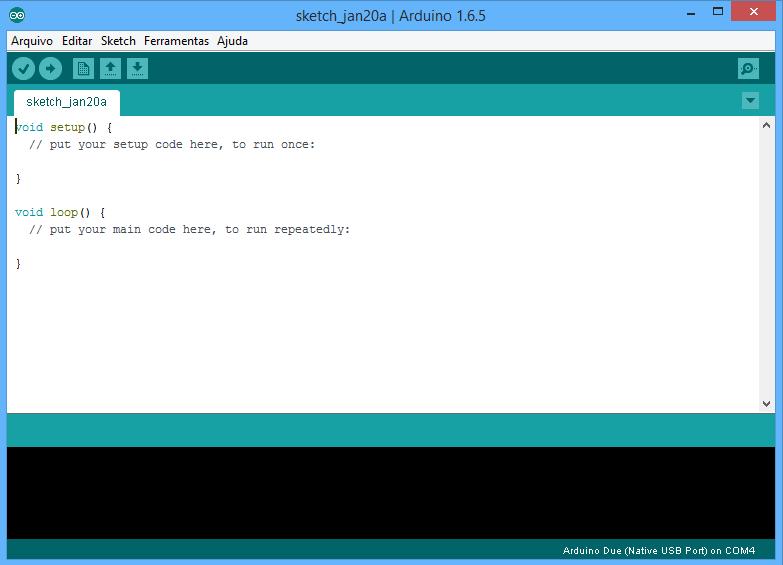 sketch_jan20a | Arduino 1.6.5

Arquivo Editar Sketch Ferramentas Ajuda

sketch_jan20a

void setup() {
  // put your setup code here, to run once:

}

void loop() {
  // put your main code here, to run repeatedly:

}

Arduino Due (Native USB Port) on COM4